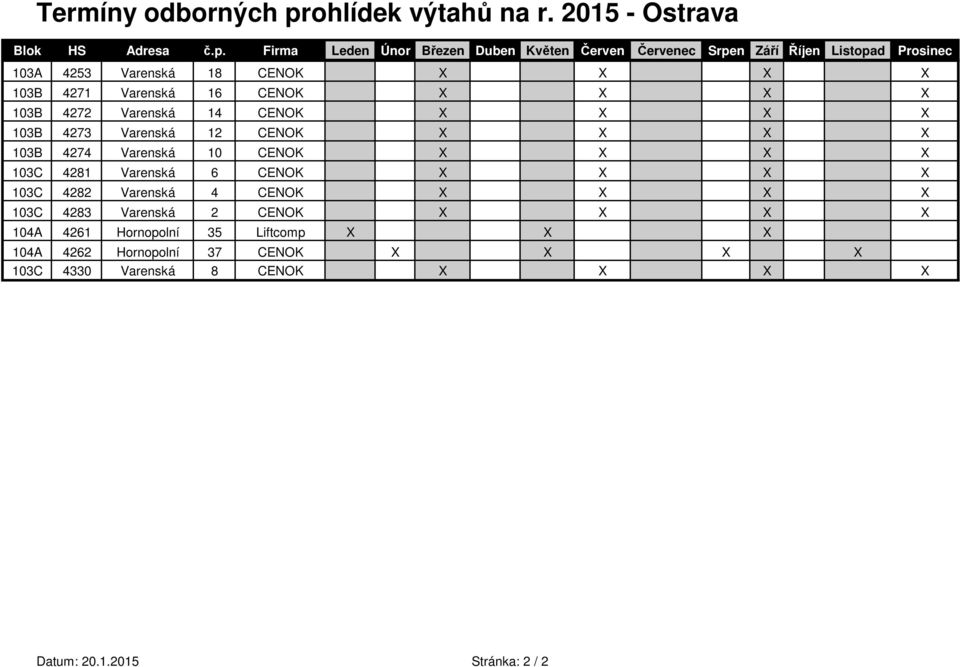 Termíny odborných prohlídek výtahů na r. 2015 - Ostrava

| Blok | HS | Adresa | č.p. | Firma | Leden | Únor | Březen | Duben | Květen | Červen | Červenec | Srpen | Září | Říjen | Listopad | Prosinec |
|---|---|---|---|---|---|---|---|---|---|---|---|---|---|---|---|---|
| 103A | 4253 | Varenská | 18 | CENOK | | | X | | | X | | | X | | | X |
| 103B | 4271 | Varenská | 16 | CENOK | | | X | | | X | | | X | | | X |
| 103B | 4272 | Varenská | 14 | CENOK | | | X | | | X | | | X | | | X |
| 103B | 4273 | Varenská | 12 | CENOK | | | X | | | X | | | X | | | X |
| 103B | 4274 | Varenská | 10 | CENOK | | | X | | | X | | | X | | | X |
| 103C | 4281 | Varenská | 6 | CENOK | | | X | | | X | | | X | | | X |
| 103C | 4282 | Varenská | 4 | CENOK | | | X | | | X | | | X | | | X |
| 103C | 4283 | Varenská | 2 | CENOK | | | X | | | X | | | X | | | X |
| 104A | 4261 | Hornopolní | 35 | Liftcomp | X | | | | X | | | | X | | | |
| 104A | 4262 | Hornopolní | 37 | CENOK | | X | | | X | | | X | | | X | |
| 103C | 4330 | Varenská | 8 | CENOK | | | X | | | X | | | X | | | X |

Datum: 20.1.2015

Stránka: 2 / 2